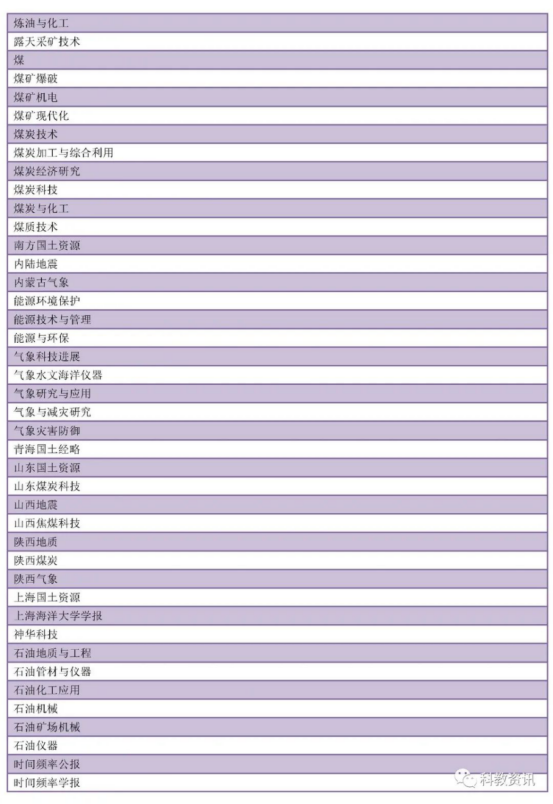 | 炼油与化工 |
|---|
| 露天采矿技术 |
| 煤 |
| 煤矿爆破 |
| 煤矿机电 |
| 煤矿现代化 |
| 煤炭技术 |
| 煤炭加工与综合利用 |
| 煤炭经济研究 |
| 煤炭科技 |
| 煤炭与化工 |
| 煤质技术 |
| 南方国土资源 |
| 内陆地震 |
| 内蒙古气象 |
| 能源环境保护 |
| 能源技术与管理 |
| 能源与环保 |
| 气象科技进展 |
| 气象水文海洋仪器 |
| 气象研究与应用 |
| 气象与减灾研究 |
| 气象灾害防御 |
| 青海国土经略 |
| 山东国土资源 |
| 山东煤炭科技 |
| 山西地震 |
| 山西焦煤科技 |
| 陕西地质 |
| 陕西煤炭 |
| 陕西气象 |
| 上海国土资源 |
| 上海海洋大学学报 |
| 神华科技 |
| 石油地质与工程 |
| 石油管材与仪器 |
| 石油化工应用 |
| 石油机械 |
| 石油矿场机械 |
| 石油仪器 |
| 时间频率公报 |
| 时间频率学报 |

科教资讯